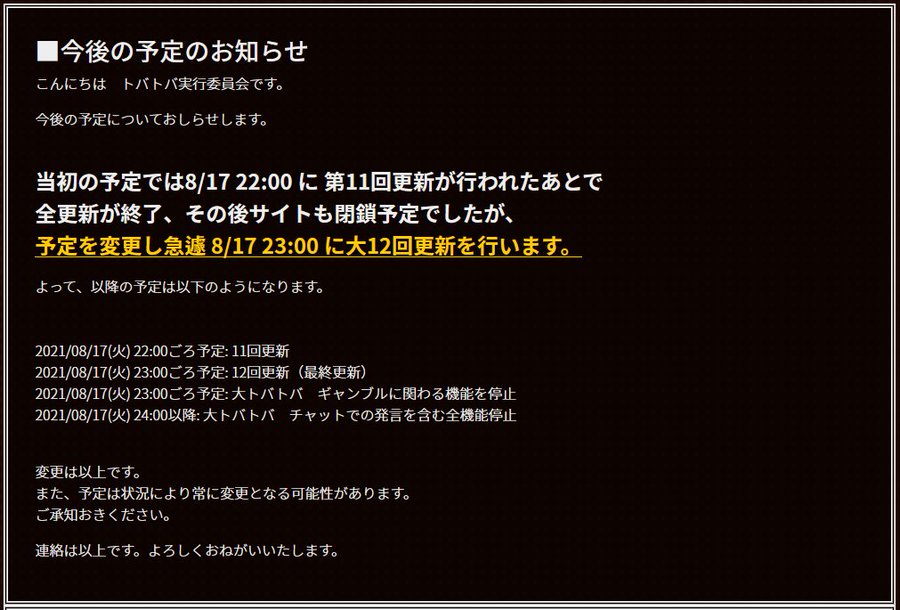 ■今後の予定のお知らせ

こんにちは　トバトバ実行委員会です。

今後の予定についておしらせします。

当初の予定では8/17 22:00 に 第11回更新が行われたあとで
全更新が終了、その後サイトも閉鎖予定でしたが、
予定を変更し急遽 8/17 23:00 に大12回更新を行います。

よって、以降の予定は以下のようになります。

2021/08/17(火) 22:00ごろ予定: 11回更新
2021/08/17(火) 23:00ごろ予定: 12回更新（最終更新）
2021/08/17(火) 23:00ごろ予定: 大トバトバ　ギャンブルに関わる機能を停止
2021/08/17(火) 24:00以降: 大トバトバ　チャットでの発言を含む全機能停止

変更は以上です。
また、予定は状況により常に変更となる可能性があります。
ご承知おきください。

連絡は以上です。よろしくおねがいいたします。